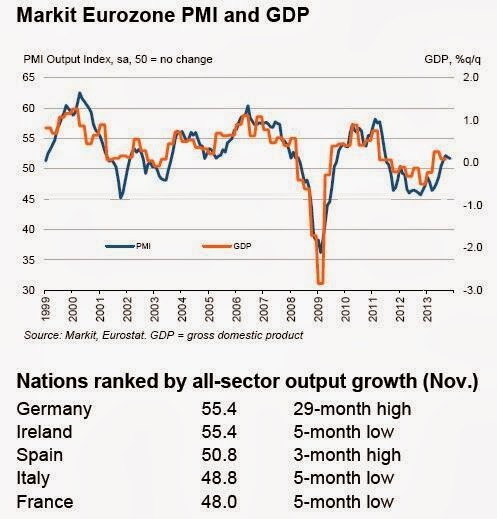 Markit Eurozone PMI and GDP

PMI Output Index, sa, 50 = no change

GDP, %q/q

65
60
55
50
45
40
35
30

2.0
1.0
0.0
-1.0
-2.0
-3.0

PMI
GDP

1999 2000 2001 2002 2003 2004 2005 2006 2007 2008 2009 2010 2011 2012 2013

Source: Markit, Eurostat. GDP = gross domestic product

Nations ranked by all-sector output growth (Nov.)

| Germany | 55.4 | 29-month high |
|---|---|---|
| Ireland | 55.4 | 5-month low |
| Spain | 50.8 | 3-month high |
| Italy | 48.8 | 5-month low |
| France | 48.0 | 5-month low |